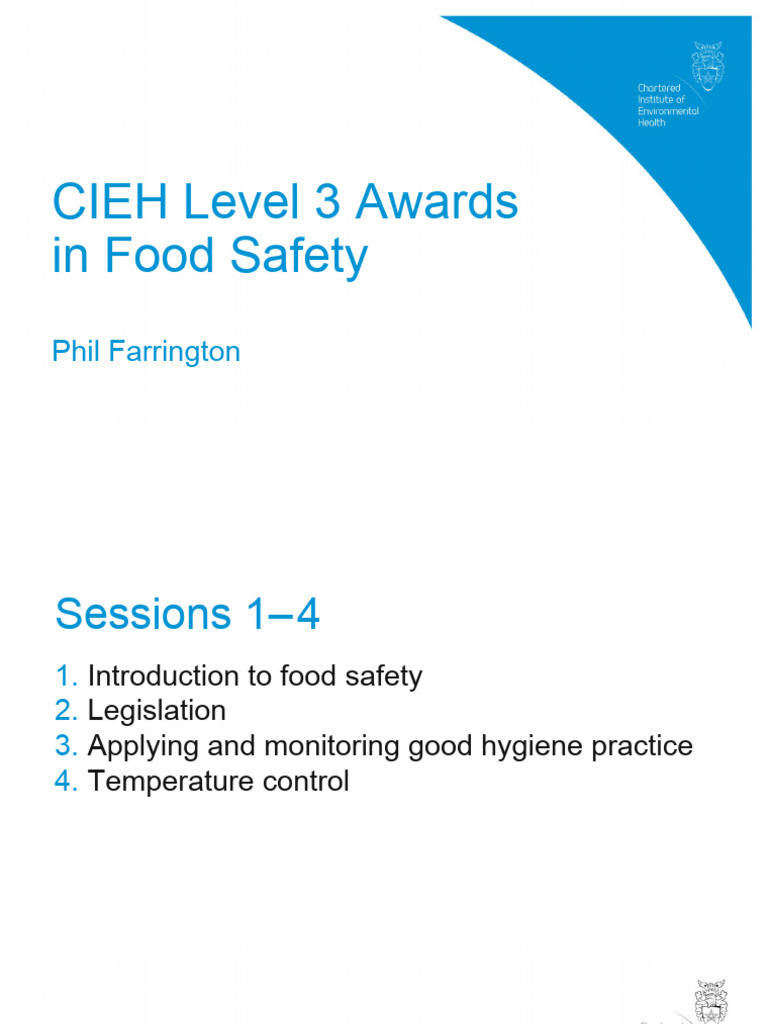 Chartered Institute of Environmental Health

CIEH Level 3 Awards in Food Safety

Phil Farrington

Sessions 1–4

1. Introduction to food safety
2. Legislation
3. Applying and monitoring good hygiene practice
4. Temperature control